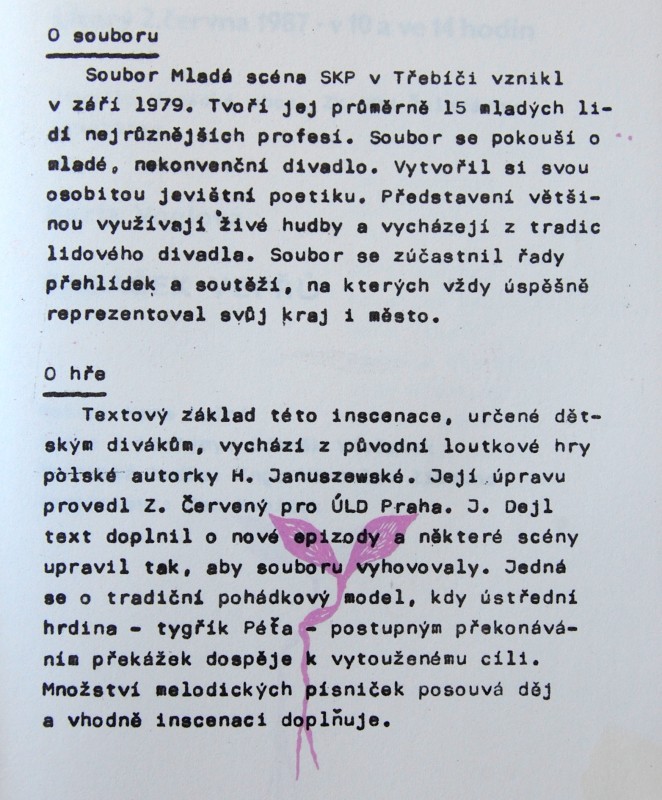 O souboru

Soubor Mladá scéna SKP v Třebíči vznikl v září 1979. Tvoří jej průměrně 15 mladých lidí nejrůznějších profesí. Soubor se pokouší o mladé, nekonvenční divadlo. Vytvořil si svou osobitou jevištní poetiku. Představení většinou využívají živé hudby a vycházejí z tradic lidového divadla. Soubor se zúčastnil řady přehlídek a soutěží, na kterých vždy úspěšně reprezentoval svůj kraj i město.

O hře

Textový základ této inscenace, určené dětským divákům, vychází z původní loutkové hry polské autorky H. Januszewské. Její úpravu provedl Z. Červený pro ÚLD Praha. J. Dejl text doplnil o nové epizody a některé scény upravil tak, aby souboru vyhovovaly. Jedná se o tradiční pohádkový model, kdy ústřední hrdina - tygřík Péťa - postupným překonáváním překážek dospěje k vytouženému cíli. Množství melodických písniček posouvá děj a vhodně inscenaci doplňuje.